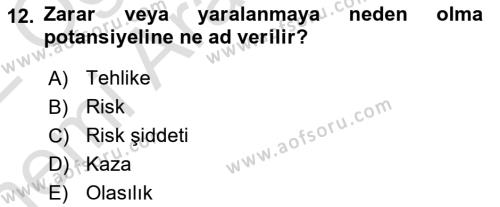 12. Zarar veya yaralanmaya neden olma potansiyeline ne ad verilir?

A) Tehlike
B) Risk
C) Risk şiddeti
D) Kaza
E) Olasılık

www.aofsoru.com
www.aofsoru.com
www.aofsoru.com
www.aofsoru.com